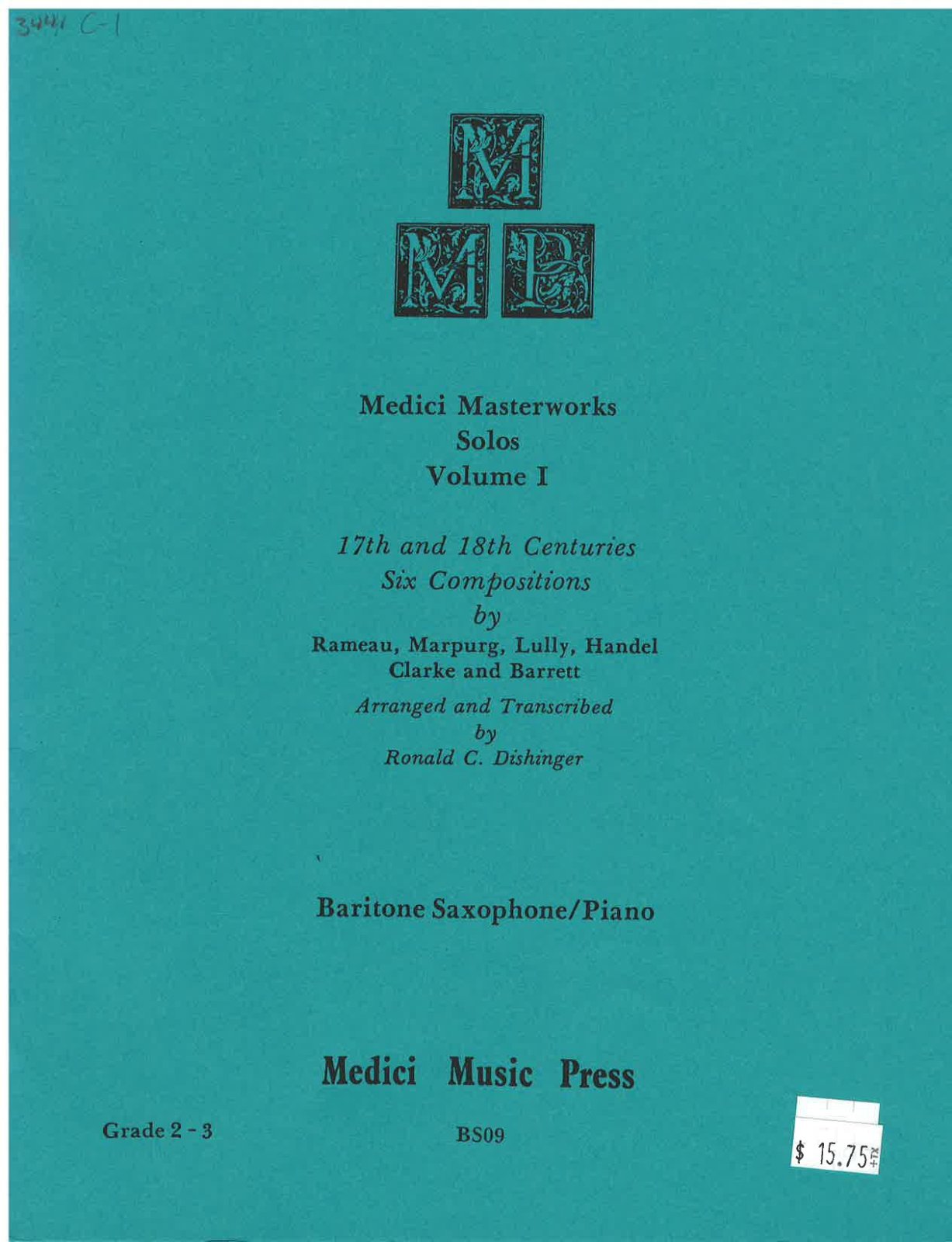 3441 C-1

M
M P

Medici Masterworks
Solos
Volume I

17th and 18th Centuries
Six Compositions
by
Rameau, Marpurg, Lully, Handel
Clarke and Barrett

Arranged and Transcribed
by
Ronald C. Dishinger

Baritone Saxophone/Piano

Medici Music Press

Grade 2 - 3

BS09

$ 15.75 +TX